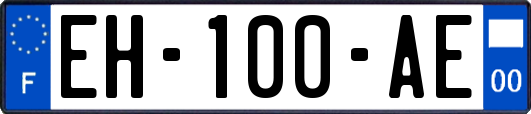 F
EH-100-AE
00